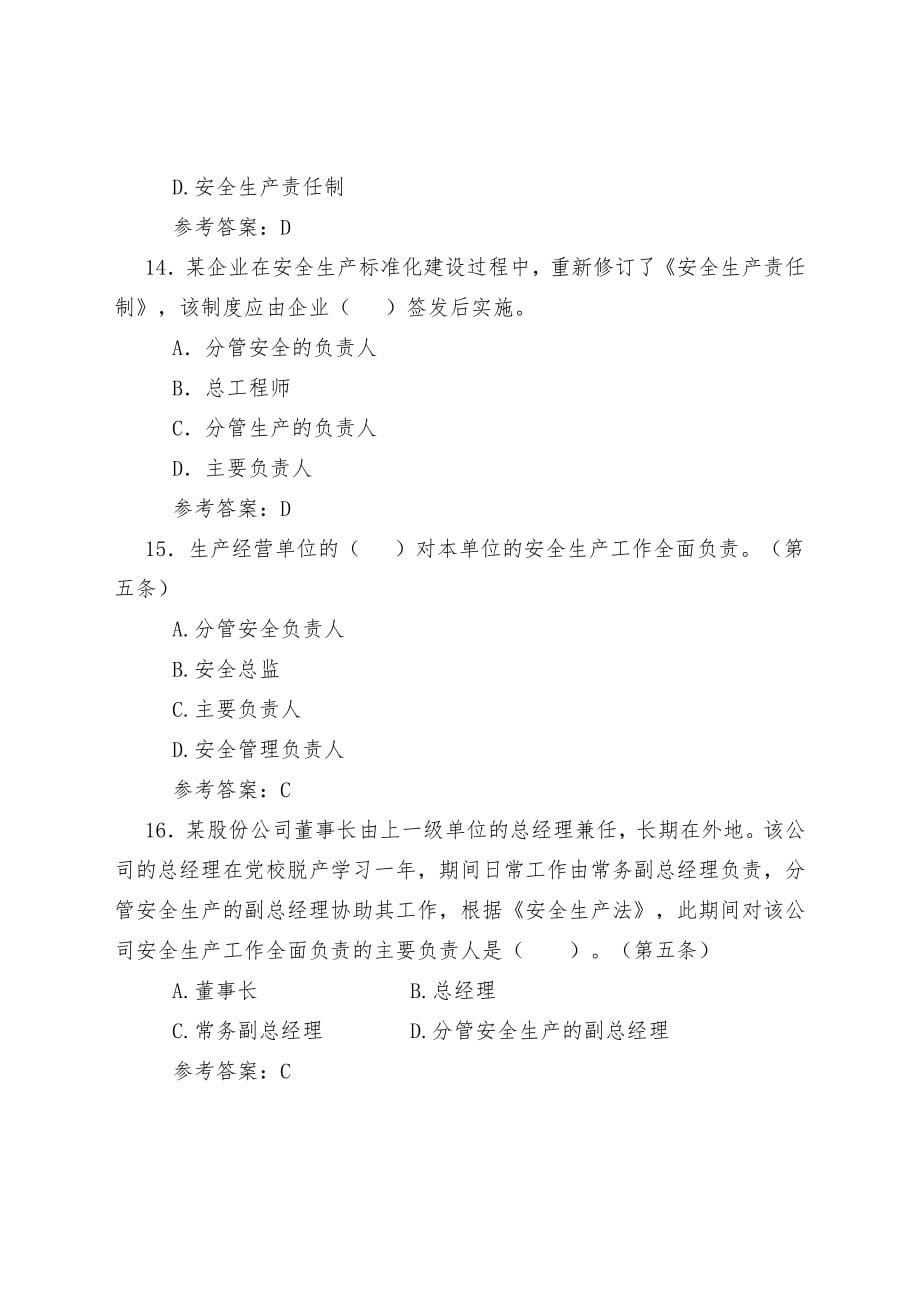 D.安全生产责任制

参考答案：D

14．某企业在安全生产标准化建设过程中，重新修订了《安全生产责任制》，该制度应由企业（　　）签发后实施。

A．分管安全的负责人

B．总工程师

C．分管生产的负责人

D．主要负责人

参考答案：D

15．生产经营单位的（　　）对本单位的安全生产工作全面负责。（第五条）

A.分管安全负责人

B.安全总监

C.主要负责人

D.安全管理负责人

参考答案：C

16．某股份公司董事长由上一级单位的总经理兼任，长期在外地。该公司的总经理在党校脱产学习一年，期间日常工作由常务副总经理负责，分管安全生产的副总经理协助其工作，根据《安全生产法》，此期间对该公司安全生产工作全面负责的主要负责人是（　　）。（第五条）

A.董事长　　B.总经理

C.常务副总经理　　D.分管安全生产的副总经理

参考答案：C